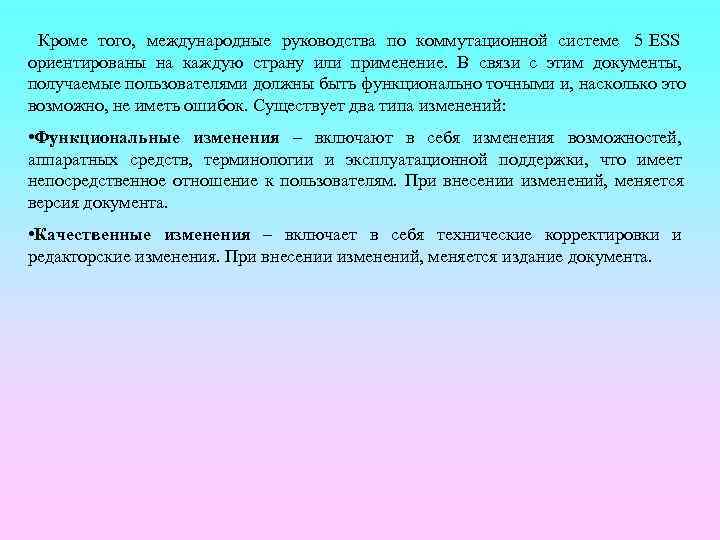 Кроме того, международные руководства по коммутационной системе 5 ESS ориентированы на каждую страну или применение. В связи с этим документы, получаемые пользователями должны быть функционально точными и, насколько это возможно, не иметь ошибок. Существует два типа изменений:

•Функциональные изменения – включают в себя изменения возможностей, аппаратных средств, терминологии и эксплуатационной поддержки, что имеет непосредственное отношение к пользователям. При внесении изменений, меняется версия документа.

•Качественные изменения – включает в себя технические корректировки и редакторские изменения. При внесении изменений, меняется издание документа.